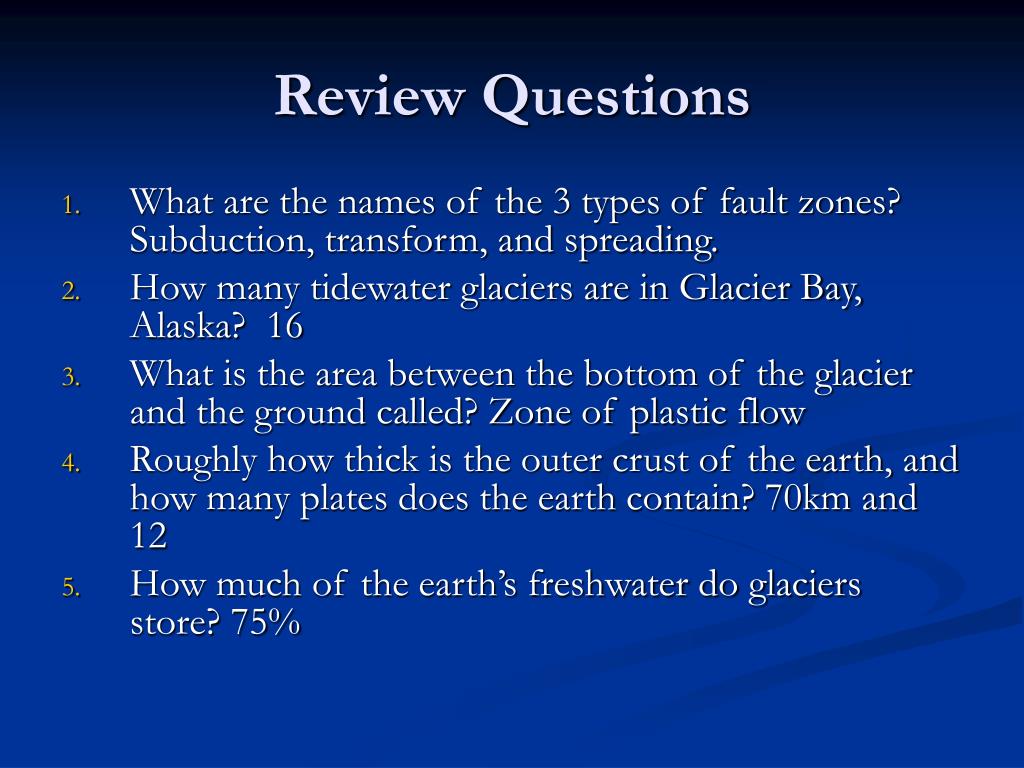 Review Questions

1. What are the names of the 3 types of fault zones? Subduction, transform, and spreading.
2. How many tidewater glaciers are in Glacier Bay, Alaska? 16
3. What is the area between the bottom of the glacier and the ground called? Zone of plastic flow
4. Roughly how thick is the outer crust of the earth, and how many plates does the earth contain? 70km and 12
5. How much of the earth's freshwater do glaciers store? 75%